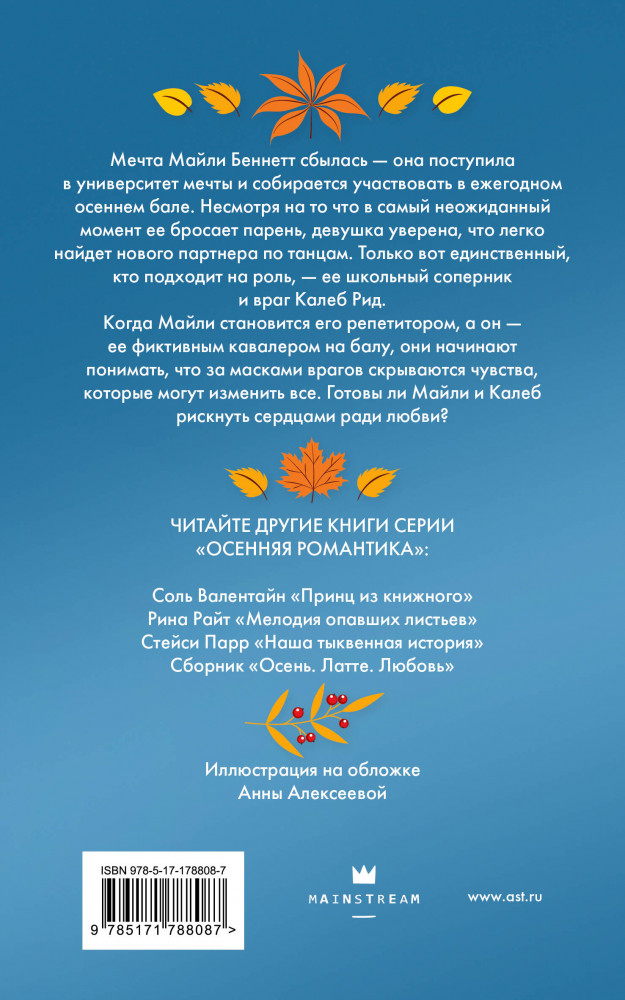 Мечта Майли Беннетт сбылась — она поступила в университет мечты и собирается участвовать в ежегодном осеннем бале. Несмотря на то что в самый неожиданный момент ее бросает парень, девушка уверена, что легко найдет нового партнера по танцам. Только вот единственный, кто подходит на роль, — ее школьный соперник и враг Калеб Рид.

Когда Майли становится его репетитором, а он — ее фиктивным кавалером на балу, они начинают понимать, что за масками врагов скрываются чувства, которые могут изменить все. Готовы ли Майли и Калеб рискнуть сердцами ради любви?

ЧИТАЙТЕ ДРУГИЕ КНИГИ СЕРИИ «ОСЕННЯЯ РОМАНТИКА»:

Соль Валентайн «Принц из книжного»
Рина Райт «Мелодия опавших листьев»
Стейси Парр «Наша тыквенная история»
Сборник «Осень. Латте. Любовь»

Иллюстрация на обложке Анны Алексеевой

ISBN 978-5-17-178808-7

9 785171 788087 >

MAINSTREAM

www.ast.ru